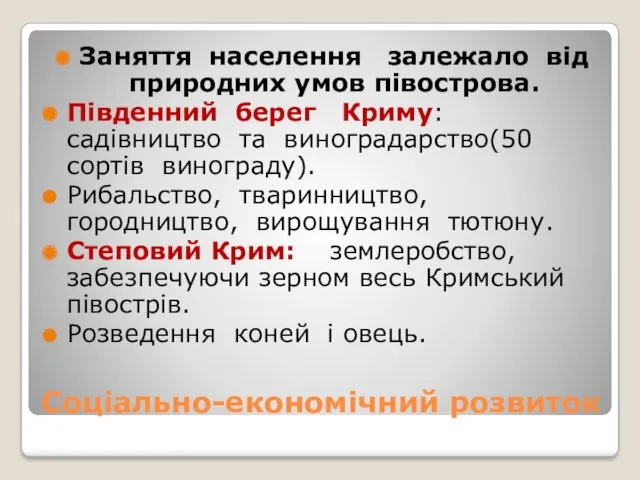 Заняття населення залежало від природних умов півострова.

Південний берег Криму: садівництво та виноградарство(50 сортів винограду).

Рибальство, тваринництво, городництво, вирощування тютюну.

Степовий Крим: землеробство, забезпечуючи зерном весь Кримський півострів.

Розведення коней і овець.

Соціально-економічний розвиток